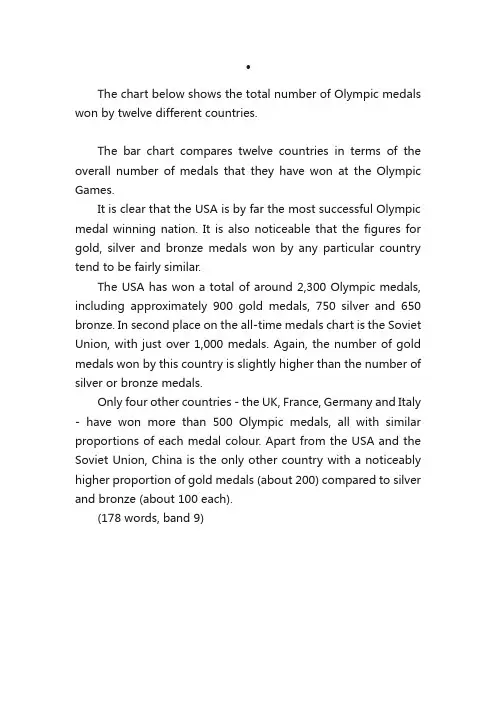 •

The chart below shows the total number of Olympic medals won by twelve different countries.

The bar chart compares twelve countries in terms of the overall number of medals that they have won at the Olympic Games.

It is clear that the USA is by far the most successful Olympic medal winning nation. It is also noticeable that the figures for gold, silver and bronze medals won by any particular country tend to be fairly similar.

The USA has won a total of around 2,300 Olympic medals, including approximately 900 gold medals, 750 silver and 650 bronze. In second place on the all-time medals chart is the Soviet Union, with just over 1,000 medals. Again, the number of gold medals won by this country is slightly higher than the number of silver or bronze medals.

Only four other countries - the UK, France, Germany and Italy - have won more than 500 Olympic medals, all with similar proportions of each medal colour. Apart from the USA and the Soviet Union, China is the only other country with a noticeably higher proportion of gold medals (about 200) compared to silver and bronze (about 100 each).

(178 words, band 9)